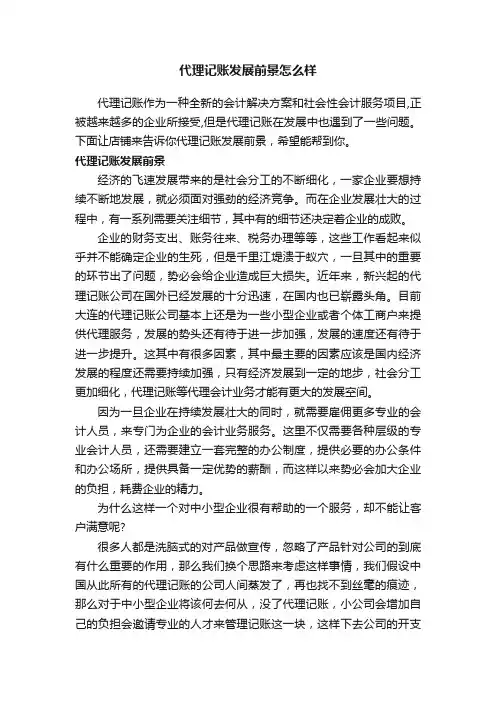 代理记账发展前景怎么样

代理记账作为一种全新的会计解决方案和社会性会计服务项目,正被越来越多的企业所接受,但是代理记账在发展中也遇到了一些问题。下面让店铺来告诉你代理记账发展前景，希望能帮到你。

代理记账发展前景

经济的飞速发展带来的是社会分工的不断细化，一家企业要想持续不断地发展，就必须面对强劲的经济竞争。而在企业发展壮大的过程中，有一系列需要关注细节，其中有的细节还决定着企业的成败。

企业的财务支出、账务往来、税务办理等等，这些工作看起来似乎并不能确定企业的生死，但是千里江堤溃于蚁穴，一旦其中的重要的环节出了问题，势必会给企业造成巨大损失。近年来，新兴起的代理记账公司在国外已经发展的十分迅速，在国内也已崭露头角。目前大连的代理记账公司基本上还是为一些小型企业或者个体工商户来提供代理服务，发展的势头还有待于进一步加强，发展的速度还有待于进一步提升。这其中有很多因素，其中最主要的因素应该是国内经济发展的程度还需要持续加强，只有经济发展到一定的地步，社会分工更加细化，代理记账等代理会计业务才能有更大的发展空间。

因为一旦企业在持续发展壮大的同时，就需要雇佣更多专业的会计人员，来专门为企业的会计业务服务。这里不仅需要各种层级的专业会计人员，还需要建立一套完整的办公制度，提供必要的办公条件和办公场所，提供具备一定优势的薪酬，而这样以来势必会加大企业的负担，耗费企业的精力。

为什么这样一个对中小型企业很有帮助的一个服务，却不能让客户满意呢?

很多人都是洗脑式的对产品做宣传，忽略了产品针对公司的到底有什么重要的作用，那么我们换个思路来考虑这样事情，我们假设中国从此所有的代理记账的公司人间蒸发了，再也找不到丝毫的痕迹，那么对于中小型企业将该何去何从，没了代理记账，小公司会增加自己的负担会邀请专业的人才来管理记账这一块，这样下去公司的开支